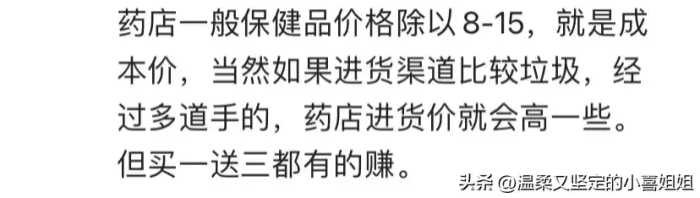 药店一般保健品价格除以 8-15，就是成本价，当然如果进货渠道比较垃圾，经过多道手的，药店进货价就会高一些。但买一送三都有的赚。

头条 @温柔又坚定的小喜姐姐